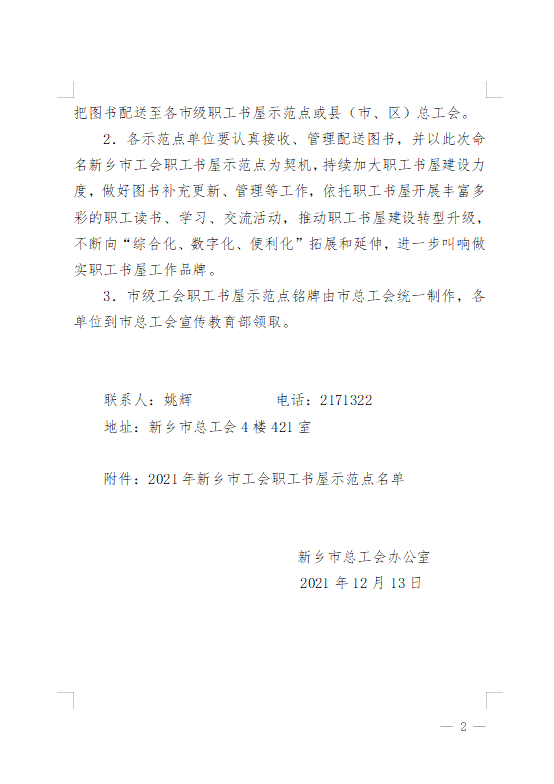 把图书配送至各市级职工书屋示范点或县（市、区）总工会。

2．各示范点单位要认真接收、管理配送图书，并以此次命名新乡市工会职工书屋示范点为契机，持续加大职工书屋建设力度，做好图书补充更新、管理等工作，依托职工书屋开展丰富多彩的职工读书、学习、交流活动，推动职工书屋建设转型升级，不断向“综合化、数字化、便利化”拓展和延伸，进一步叫响做实职工书屋工作品牌。

3．市级工会职工书屋示范点铭牌由市总工会统一制作，各单位到市总工会宣传教育部领取。

联系人：姚辉　　　　　　电话：2171322
地址：新乡市总工会4楼421室

附件：2021年新乡市工会职工书屋示范点名单

新乡市总工会办公室
2021年12月13日

— 2 —